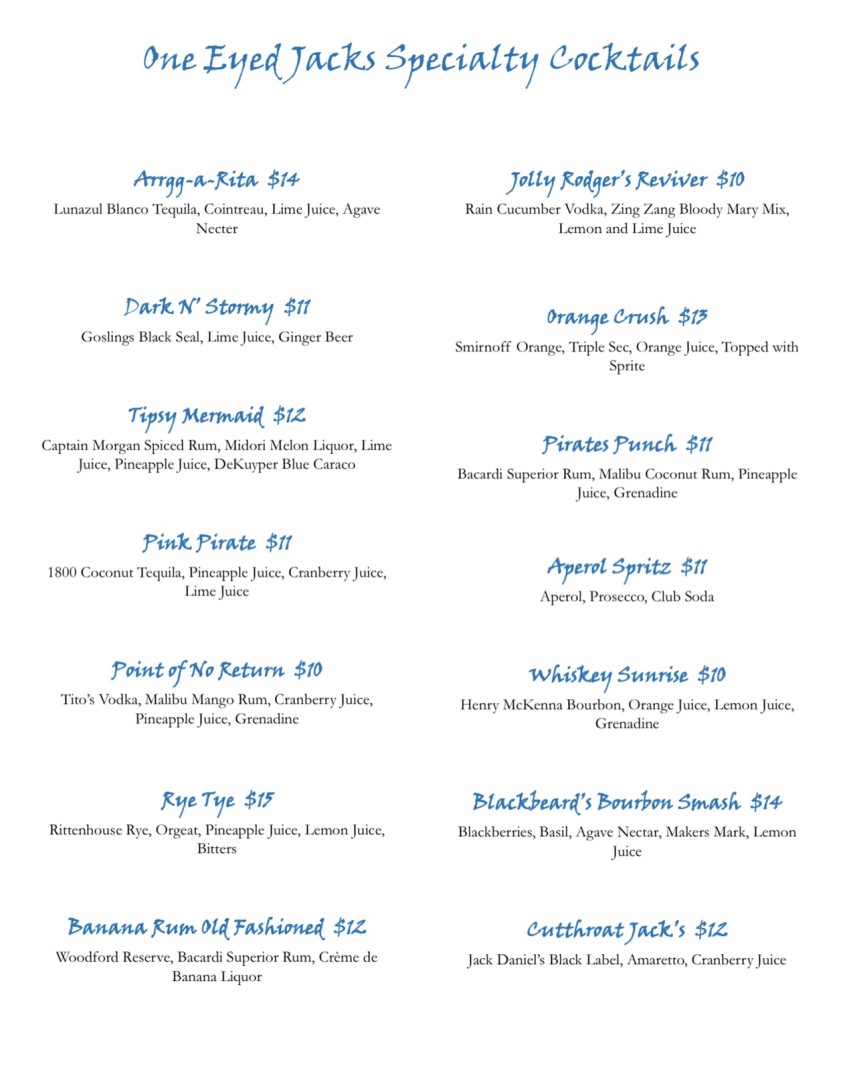 One Eyed Jacks Specialty Cocktails

Arrgg-a-Rita $14
Lunazul Blanco Tequila, Cointreau, Lime Juice, Agave Necter

Dark N' Stormy $11
Goslings Black Seal, Lime Juice, Ginger Beer

Tipsy Mermaid $12
Captain Morgan Spiced Rum, Midori Melon Liquor, Lime Juice, Pineapple Juice, DeKuyper Blue Caraco

Pink Pirate $11
1800 Coconut Tequila, Pineapple Juice, Cranberry Juice, Lime Juice

Point of No Return $10
Tito's Vodka, Malibu Mango Rum, Cranberry Juice, Pineapple Juice, Grenadine

Rye Tye $15
Rittenhouse Rye, Orgeat, Pineapple Juice, Lemon Juice, Bitters

Banana Rum Old Fashioned $12
Woodford Reserve, Bacardi Superior Rum, Crème de Banana Liquor

Jolly Rodger's Reviver $10
Rain Cucumber Vodka, Zing Zang Bloody Mary Mix, Lemon and Lime Juice

Orange Crush $13
Smirnoff Orange, Triple Sec, Orange Juice, Topped with Sprite

Pirates Punch $11
Bacardi Superior Rum, Malibu Coconut Rum, Pineapple Juice, Grenadine

Aperol Spritz $11
Aperol, Prosecco, Club Soda

Whiskey Sunrise $10
Henry McKenna Bourbon, Orange Juice, Lemon Juice, Grenadine

Blackbeard's Bourbon Smash $14
Blackberries, Basil, Agave Nectar, Makers Mark, Lemon Juice

Cutthroat Jack's $12
Jack Daniel's Black Label, Amaretto, Cranberry Juice